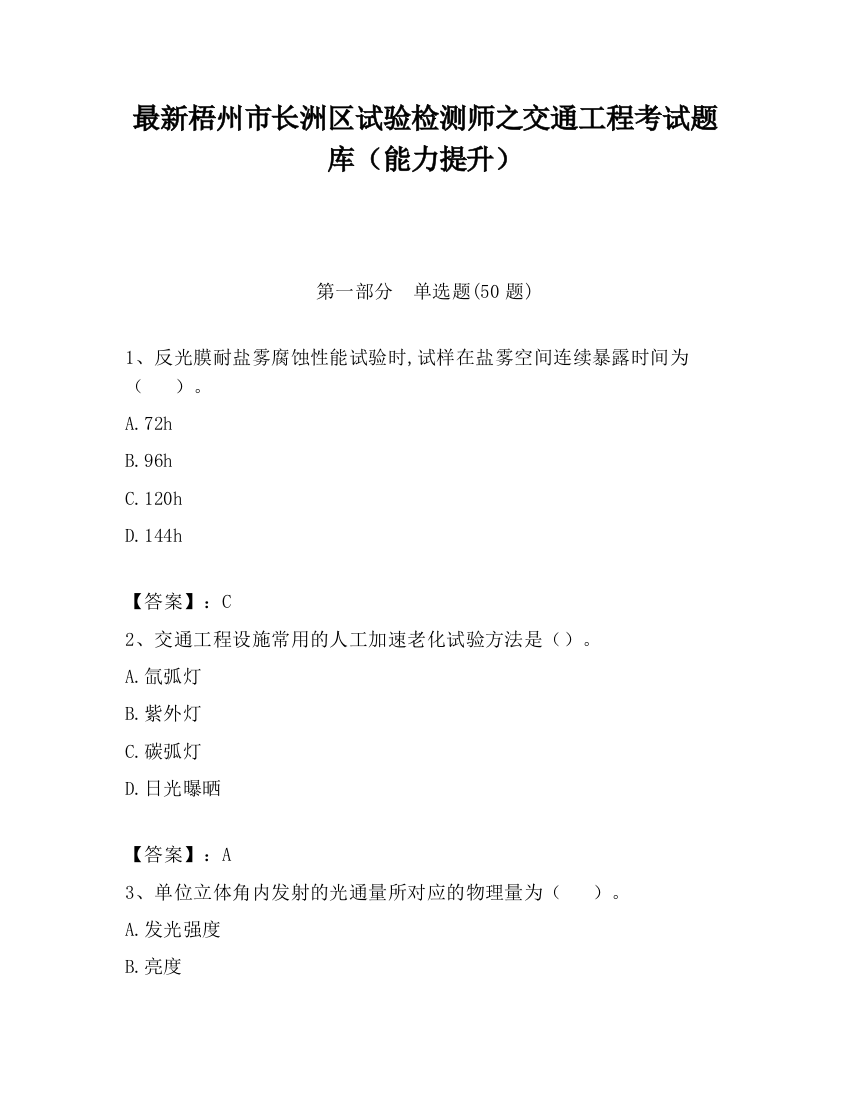 最新梧州市长洲区试验检测师之交通工程考试题库（能力提升）

第一部分　单选题(50 题)

1、反光膜耐盐雾腐蚀性能试验时,试样在盐雾空间连续暴露时间为（　　）。

A.72h

B.96h

C.120h

D.144h

【答案】：C

2、交通工程设施常用的人工加速老化试验方法是（）。

A.氙弧灯

B.紫外灯

C.碳弧灯

D.日光曝晒

【答案】：A

3、单位立体角内发射的光通量所对应的物理量为（　　）。

A.发光强度

B.亮度